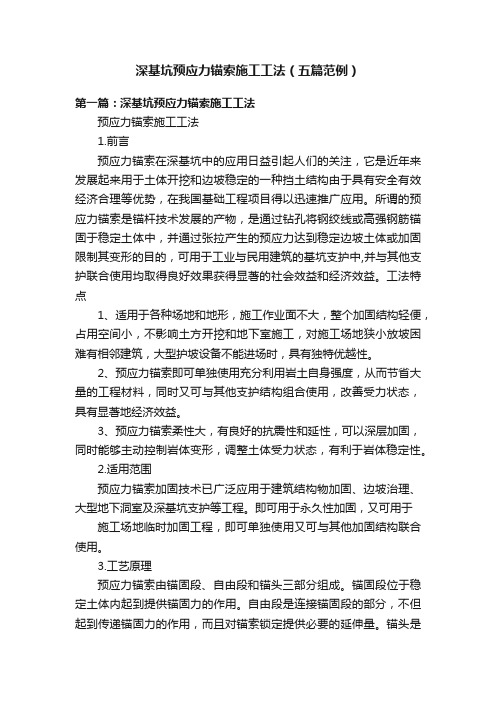 深基坑预应力锚索施工工法（五篇范例）

第一篇：深基坑预应力锚索施工工法

预应力锚索施工工法

1.前言

预应力锚索在深基坑中的应用日益引起人们的关注，它是近年来发展起来用于土体开挖和边坡稳定的一种挡土结构由于具有安全有效经济合理等优势，在我国基础工程项目得以迅速推广应用。所谓的预应力锚索是锚杆技术发展的产物，是通过钻孔将钢绞线或高强钢筋锚固于稳定土体中，并通过张拉产生的预应力达到稳定边坡土体或加固限制其变形的目的，可用于工业与民用建筑的基坑支护中,并与其他支护联合使用均取得良好效果获得显著的社会效益和经济效益。工法特点

1、适用于各种场地和地形，施工作业面不大，整个加固结构轻便，占用空间小，不影响土方开挖和地下室施工，对施工场地狭小放坡困难有相邻建筑，大型护坡设备不能进场时，具有独特优越性。

2、预应力锚索即可单独使用充分利用岩土自身强度，从而节省大量的工程材料，同时又可与其他支护结构组合使用，改善受力状态，具有显著地经济效益。

3、预应力锚索柔性大，有良好的抗震性和延性，可以深层加固，同时能够主动控制岩体变形，调整土体受力状态，有利于岩体稳定性。

2.适用范围

预应力锚索加固技术已广泛应用于建筑结构物加固、边坡治理、大型地下洞室及深基坑支护等工程。即可用于永久性加固，又可用于

施工场地临时加固工程，即可单独使用又可与其他加固结构联合使用。

3.工艺原理

预应力锚索由锚固段、自由段和锚头三部分组成。锚固段位于稳定土体内起到提供锚固力的作用。自由段是连接锚固段的部分，不但起到传递锚固力的作用，而且对锚索锁定提供必要的延伸量。锚头是